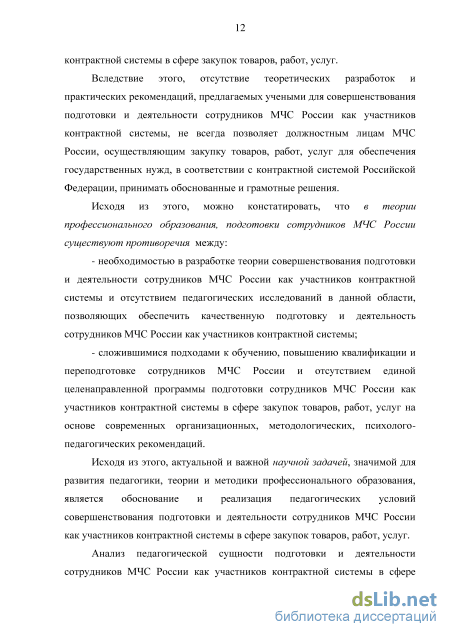 12

контрактной системы в сфере закупок товаров, работ, услуг.

Вследствие этого, отсутствие теоретических разработок и практических рекомендаций, предлагаемых учеными для совершенствования подготовки и деятельности сотрудников МЧС России как участников контрактной системы, не всегда позволяет должностным лицам МЧС России, осуществляющим закупку товаров, работ, услуг для обеспечения государственных нужд, в соответствии с контрактной системой Российской Федерации, принимать обоснованные и грамотные решения.

Исходя из этого, можно констатировать, что в теории профессионального образования, подготовки сотрудников МЧС России существуют противоречия между:

- необходимостью в разработке теории совершенствования подготовки и деятельности сотрудников МЧС России как участников контрактной системы и отсутствием педагогических исследований в данной области, позволяющих обеспечить качественную подготовку и деятельность сотрудников МЧС России как участников контрактной системы;

- сложившимися подходами к обучению, повышению квалификации и переподготовке сотрудников МЧС России и отсутствием единой целенаправленной программы подготовки сотрудников МЧС России как участников контрактной системы в сфере закупок товаров, работ, услуг на основе современных организационных, методологических, психолого-педагогических рекомендаций.

Исходя из этого, актуальной и важной научной задачей, значимой для развития педагогики, теории и методики профессионального образования, является обоснование и реализация педагогических условий совершенствования подготовки и деятельности сотрудников МЧС России как участников контрактной системы в сфере закупок товаров, работ, услуг.

Анализ педагогической сущности подготовки и деятельности сотрудников МЧС России как участников контрактной системы в сфере

dsLib.net
библиотека диссертаций